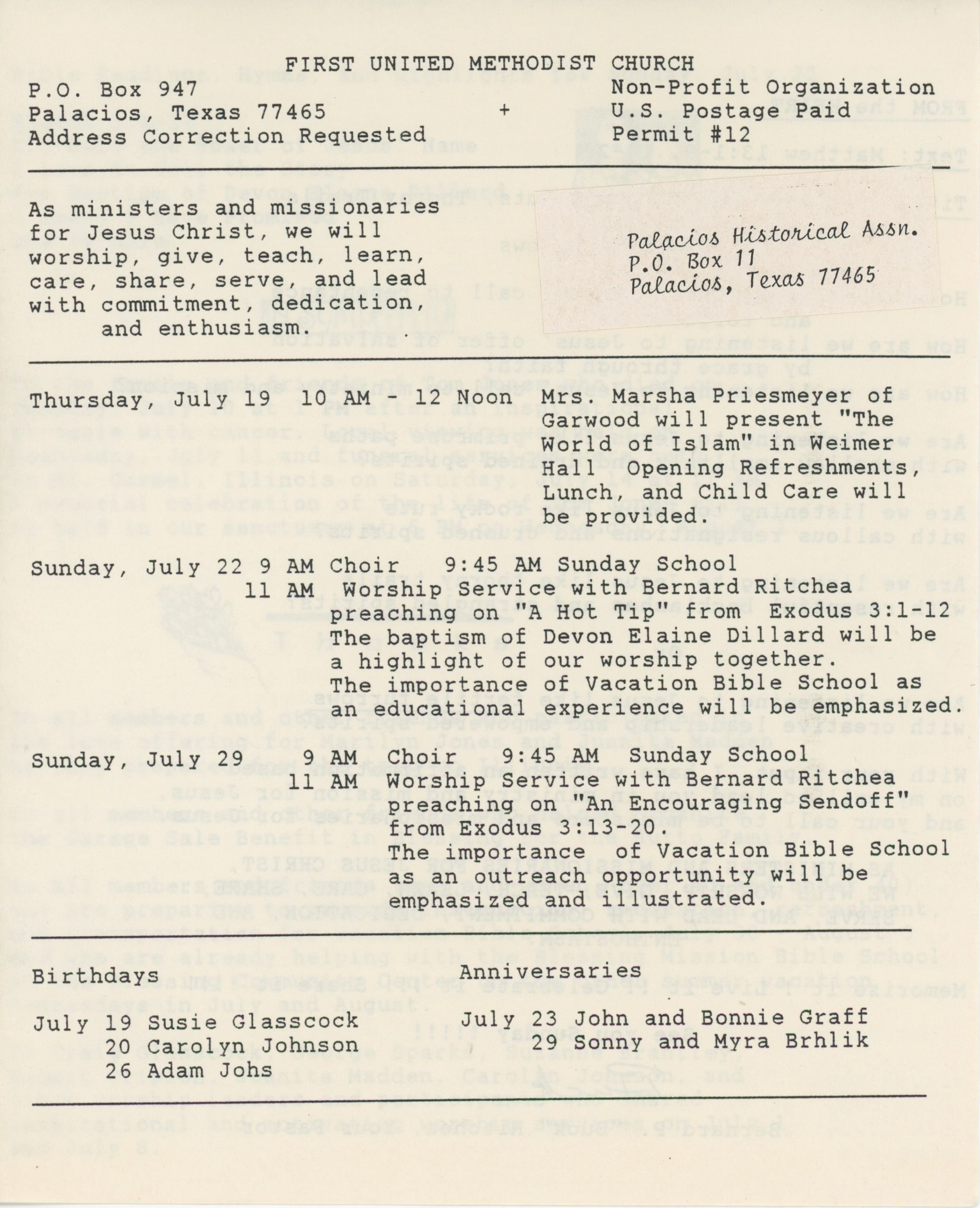 FIRST UNITED METHODIST CHURCH

P.O. Box 947
Palacios, Texas 77465
Address Correction Requested

+

Non-Profit Organization
U.S. Postage Paid
Permit #12

As ministers and missionaries for Jesus Christ, we will worship, give, teach, learn, care, share, serve, and lead with commitment, dedication, and enthusiasm.

Palacios Historical Assn.
P.O. Box 11
Palacios, Texas 77465

Thursday, July 19 10 AM - 12 Noon Mrs. Marsha Priesmeyer of Garwood will present "The World of Islam" in Weimer Hall Opening Refreshments, Lunch, and Child Care will be provided.

Sunday, July 22 9 AM Choir 9:45 AM Sunday School
11 AM Worship Service with Bernard Ritchea preaching on "A Hot Tip" from Exodus 3:1-12 The baptism of Devon Elaine Dillard will be a highlight of our worship together. The importance of Vacation Bible School as an educational experience will be emphasized.

Sunday, July 29 9 AM Choir 9:45 AM Sunday School
11 AM Worship Service with Bernard Ritchea preaching on "An Encouraging Sendoff" from Exodus 3:13-20. The importance of Vacation Bible School as an outreach opportunity will be emphasized and illustrated.

Birthdays

July 19 Susie Glasscock
20 Carolyn Johnson
26 Adam Johs

Anniversaries

July 23 John and Bonnie Graff
29 Sonny and Myra Brhlik